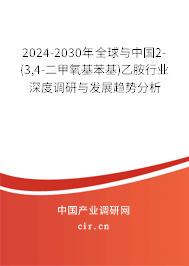 2024-2030年全球与中国2-(3,4-二甲氧基苯基)乙胺行业深度调研与发展趋势分析

中国产业调研网
cir.cn